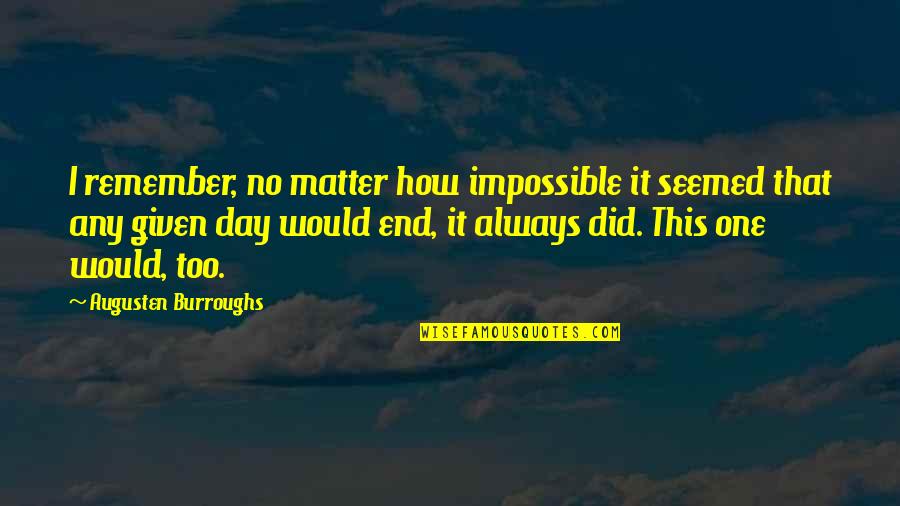 I remember, no matter how impossible it seemed that any given day would end, it always did. This one would, too.

~ Augusten Burroughs

WISEFAMOUSQUOTES.COM